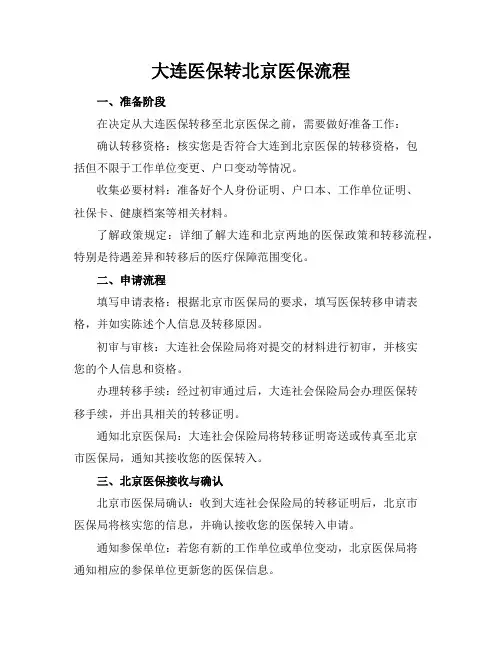 大连医保转北京医保流程

一、准备阶段

在决定从大连医保转移至北京医保之前，需要做好准备工作：

确认转移资格：核实您是否符合大连到北京医保的转移资格，包括但不限于工作单位变更、户口变动等情况。

收集必要材料：准备好个人身份证明、户口本、工作单位证明、社保卡、健康档案等相关材料。

了解政策规定：详细了解大连和北京两地的医保政策和转移流程，特别是待遇差异和转移后的医疗保障范围变化。

二、申请流程

填写申请表格：根据北京市医保局的要求，填写医保转移申请表格，并如实陈述个人信息及转移原因。

初审与审核：大连社会保险局将对提交的材料进行初审，并核实您的个人信息和资格。

办理转移手续：经过初审通过后，大连社会保险局会办理医保转移手续，并出具相关的转移证明。

通知北京医保局：大连社会保险局将转移证明寄送或传真至北京市医保局，通知其接收您的医保转入。

三、北京医保接收与确认

北京市医保局确认：收到大连社会保险局的转移证明后，北京市医保局将核实您的信息，并确认接收您的医保转入申请。

通知参保单位：若您有新的工作单位或单位变动，北京医保局将通知相应的参保单位更新您的医保信息。